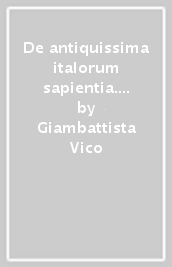 De antiquissima italorum sapientia.... by Giambattista Vico